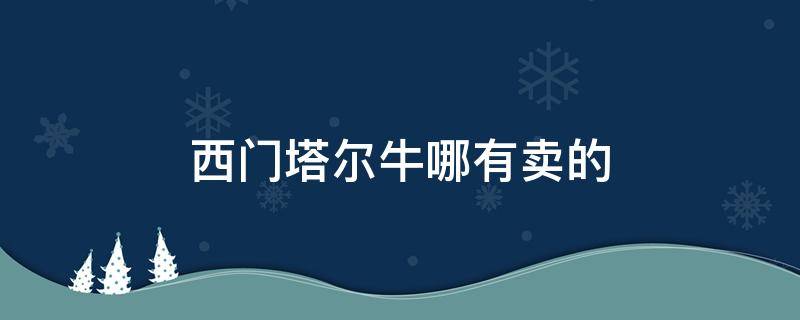 西门塔尔牛哪有卖的